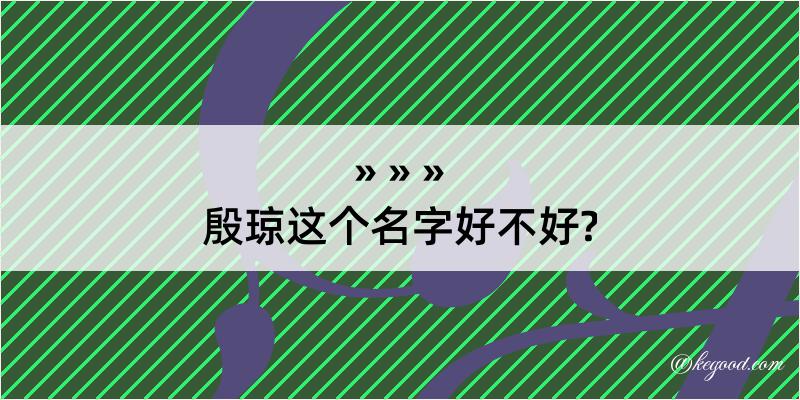 » » »
殷琼这个名字好不好?

@kegood.com